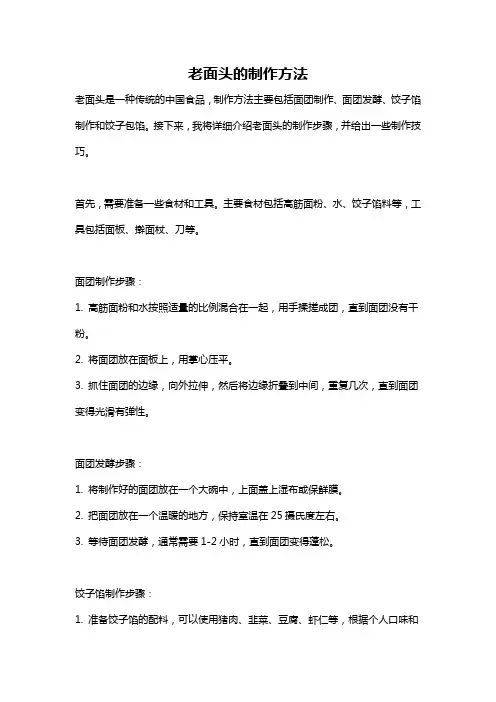 老面头的制作方法

老面头是一种传统的中国食品，制作方法主要包括面团制作、面团发酵、饺子馅制作和饺子包馅。接下来，我将详细介绍老面头的制作步骤，并给出一些制作技巧。

首先，需要准备一些食材和工具。主要食材包括高筋面粉、水、饺子馅料等，工具包括面板、擀面杖、刀等。

面团制作步骤：

1. 高筋面粉和水按照适量的比例混合在一起，用手揉搓成团，直到面团没有干粉。

2. 将面团放在面板上，用掌心压平。

3. 抓住面团的边缘，向外拉伸，然后将边缘折叠到中间，重复几次，直到面团变得光滑有弹性。

面团发酵步骤：

1. 将制作好的面团放在一个大碗中，上面盖上湿布或保鲜膜。

2. 把面团放在一个温暖的地方，保持室温在 25 摄氏度左右。

3. 等待面团发酵，通常需要 1-2 小时，直到面团变得蓬松。

饺子馅制作步骤：

1. 准备饺子馅的配料，可以使用猪肉、韭菜、豆腐、虾仁等，根据个人口味和